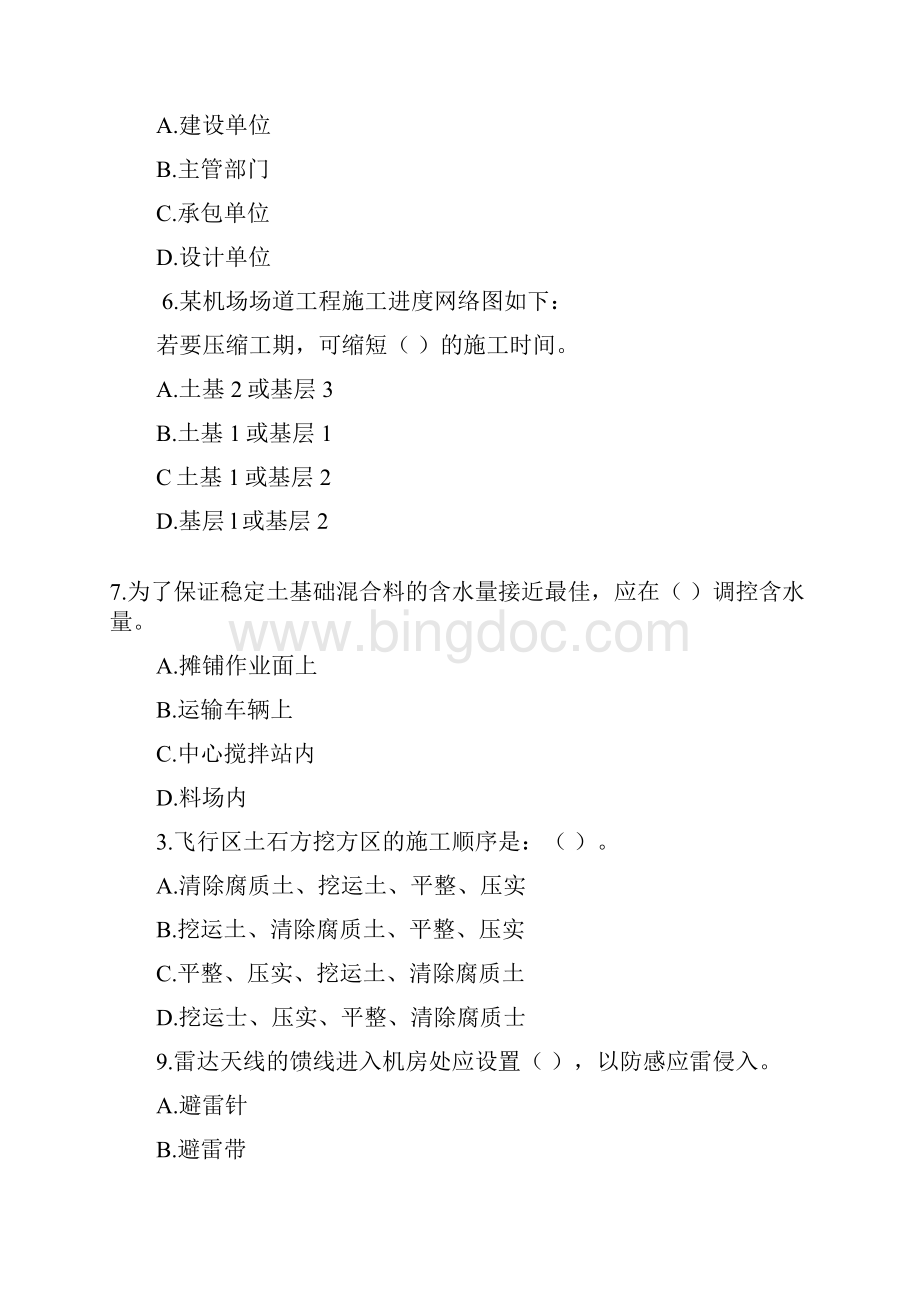 A.建设单位

B.主管部门

C.承包单位

D.设计单位

6.某机场场道工程施工进度网络图如下：

若要压缩工期，可缩短（ ）的施工时间。

A.土基 2 或基层 3

B.土基 1 或基层 1

C 土基 1 或基层 2

D.基层 l 或基层 2

7.为了保证稳定土基础混合料的含水量接近最佳，应在（ ）调控含水量。

www.bingdoc.com

A.摊铺作业面上

B.运输车辆上

C.中心搅拌站内

D.料场内

3.飞行区土石方挖方区的施工顺序是：（ ）。

A.清除腐质土、挖运土、平整、压实

B.挖运土、清除腐质土、平整、压实

C.平整、压实、挖运土、清除腐质土

D.挖运士、压实、平整、清除腐质士

9.雷达天线的馈线进入机房处应设置（ ），以防感应雷侵入。

A.避雷针

B.避雷带